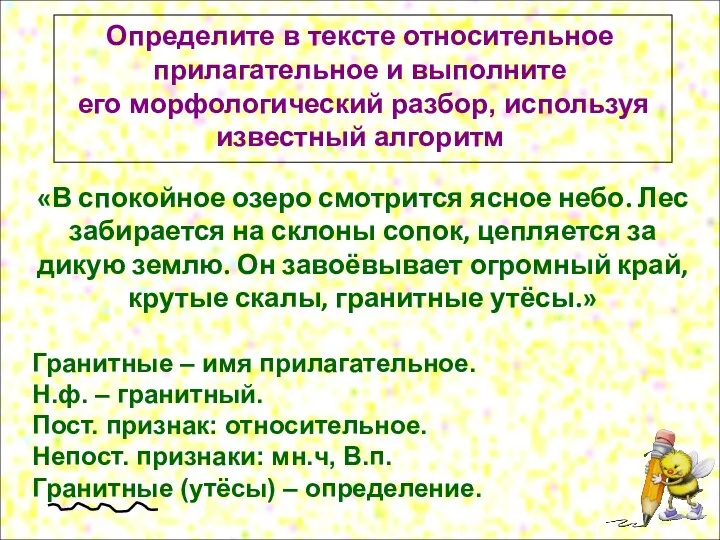 Определите в тексте относительное прилагательное и выполните его морфологический разбор, используя известный алгоритм

«В спокойное озеро смотрится ясное небо. Лес забирается на склоны сопок, цепляется за дикую землю. Он завоёвывает огромный край, крутые скалы, гранитные утёсы.»

Гранитные – имя прилагательное.
Н.ф. – гранитный.
Пост. признак: относительное.
Непост. признаки: мн.ч, В.п.
Гранитные (утёсы) – определение.